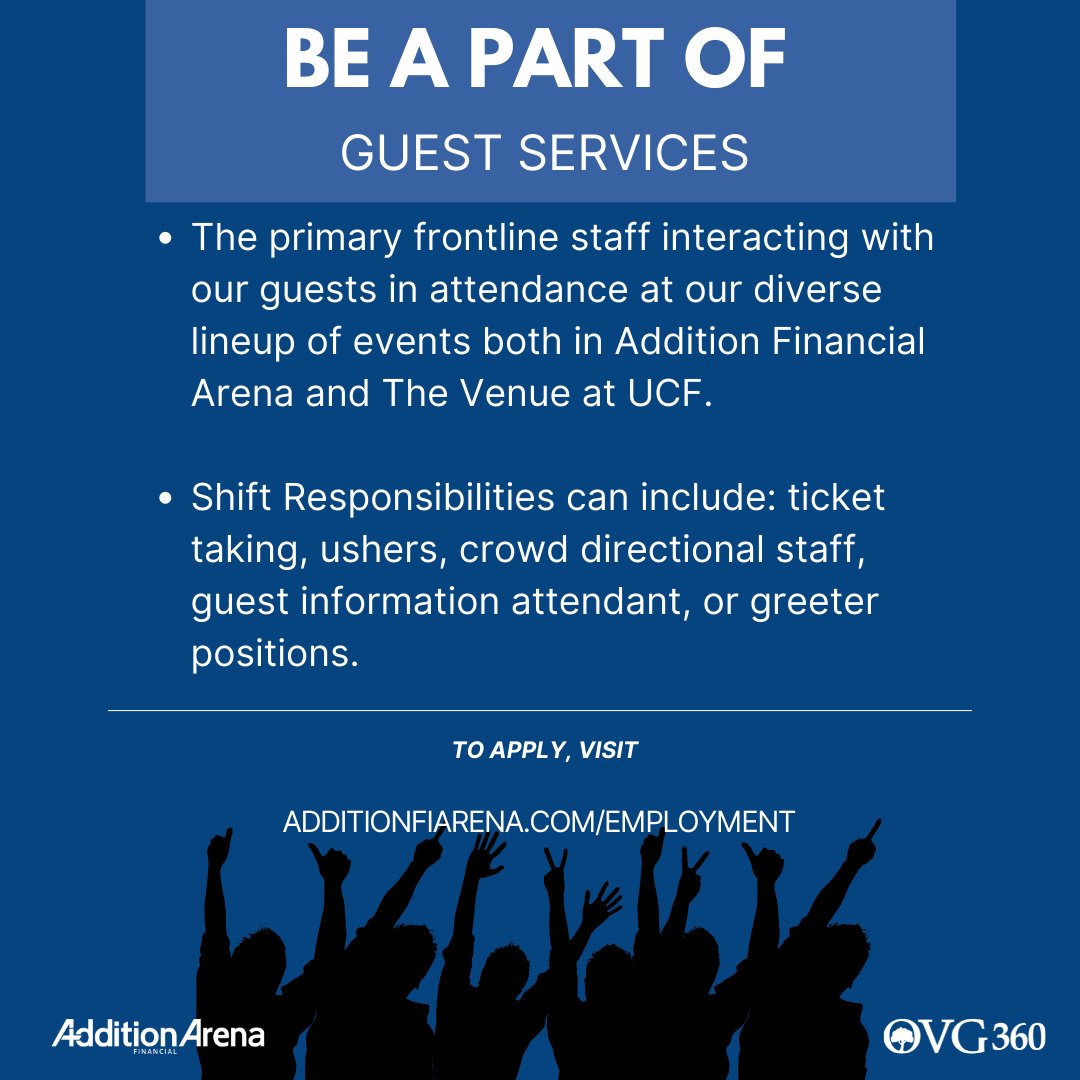 BE A PART OF

GUEST SERVICES

• The primary frontline staff interacting with our guests in attendance at our diverse lineup of events both in Addition Financial Arena and The Venue at UCF.

• Shift Responsibilities can include: ticket taking, ushers, crowd directional staff, guest information attendant, or greeter positions.

TO APPLY, VISIT

ADDITIONFIARENA.COM/EMPLOYMENT

Addition Arena
FINANCIAL

OVG360